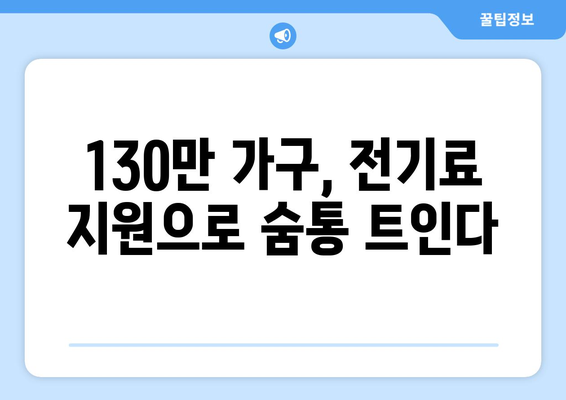 꿀팁정보

130만 가구, 전기료 지원으로 숨통 트인다